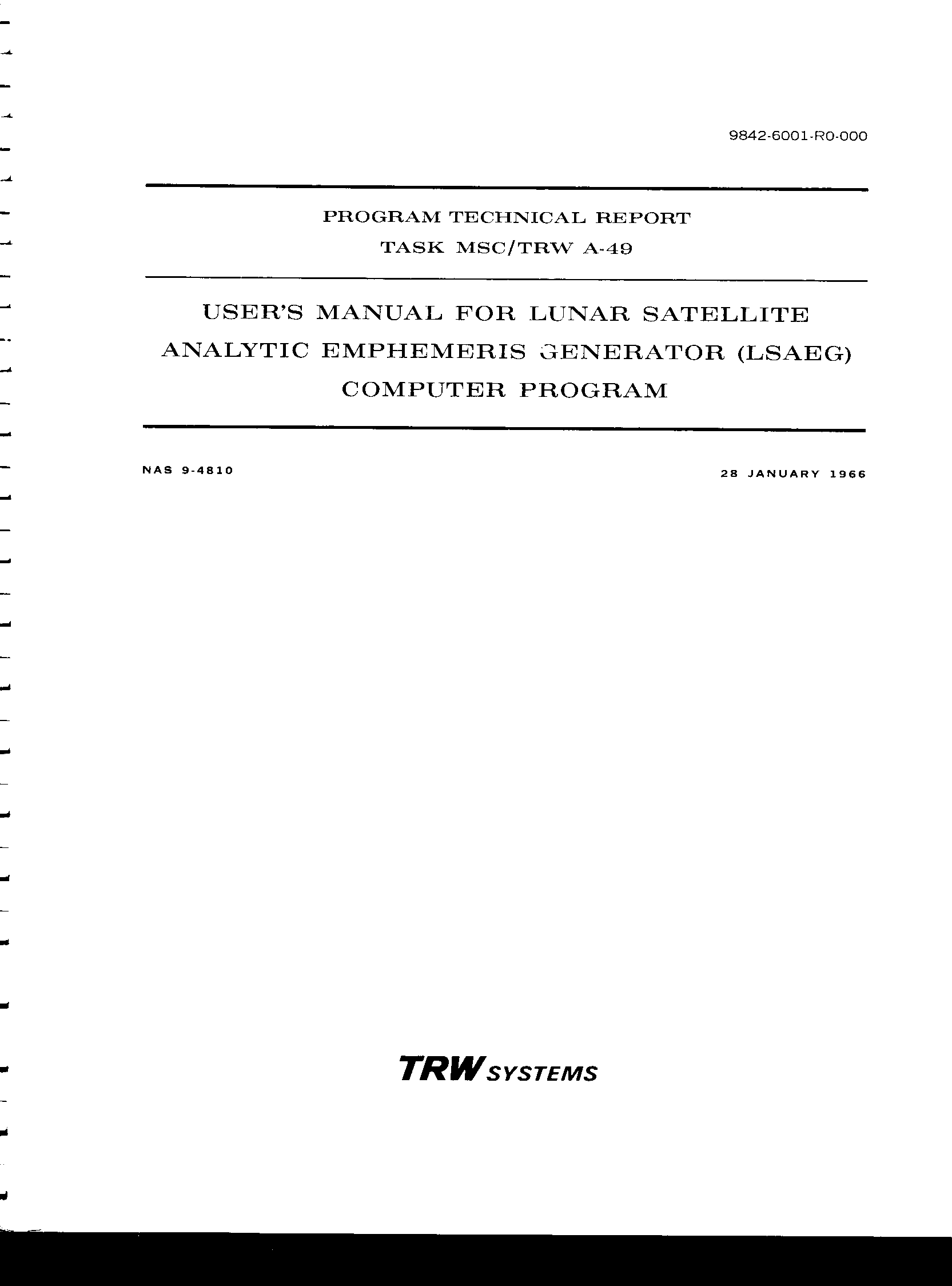 9842-6001-R0-000

PROGRAM TECHNICAL REPORT
TASK MSC/TRW A-49

USER'S MANUAL FOR LUNAR SATELLITE ANALYTIC EMPHEMERIS GENERATOR (LSAEG) COMPUTER PROGRAM

NAS 9-4810

28 JANUARY 1966

TRW SYSTEMS